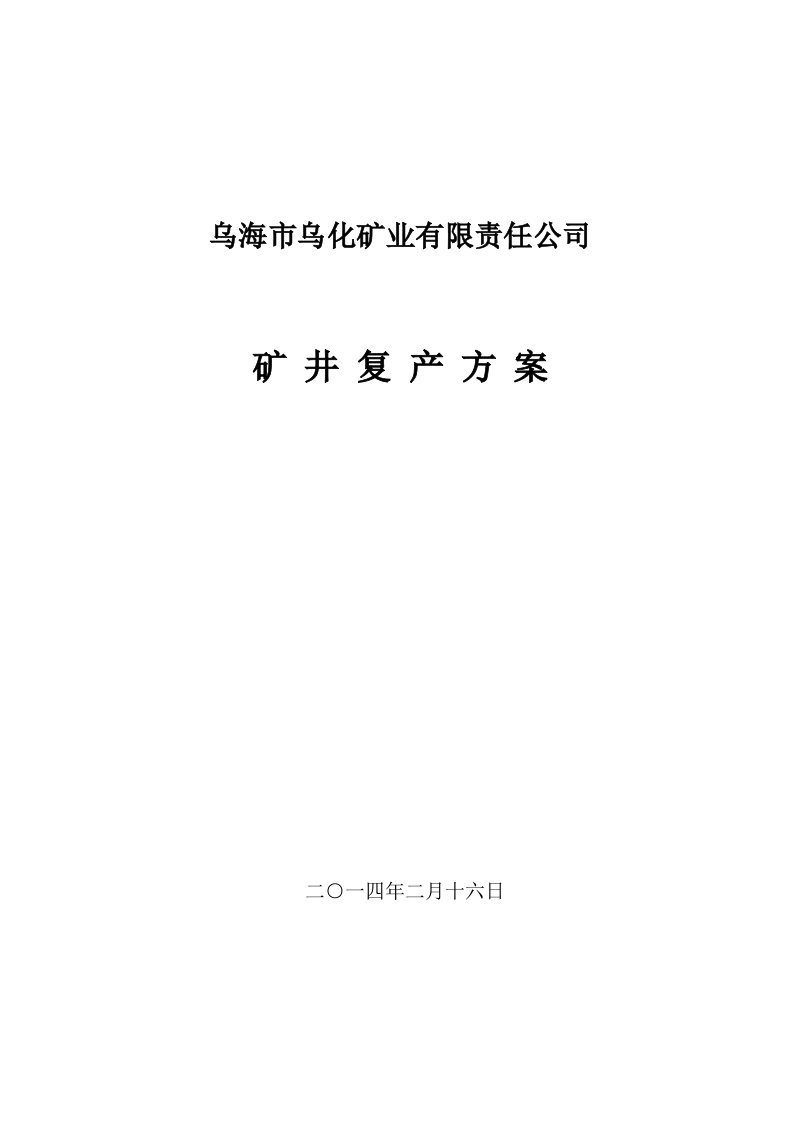 乌海市乌化矿业有限责任公司

矿 井 复 产 方 案

二〇一四年二月十六日